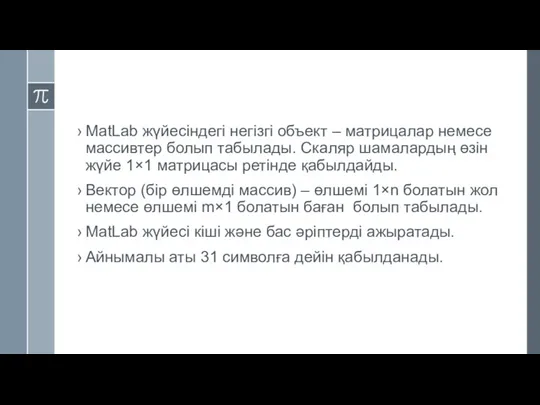 $\pi$

› MatLab жүйесіндегі негізгі объект – матрицалар немесе массивтер болып табылады. Скаляр шамалардың өзін жүйе 1×1 матрицасы ретінде қабылдайды.

› Вектор (бір өлшемді массив) – өлшемі 1×n болатын жол немесе өлшемі m×1 болатын баған болып табылады.

› MatLab жүйесі кіші және бас әріптерді ажыратады.

› Айнымалы аты 31 символға дейін қабылданады.